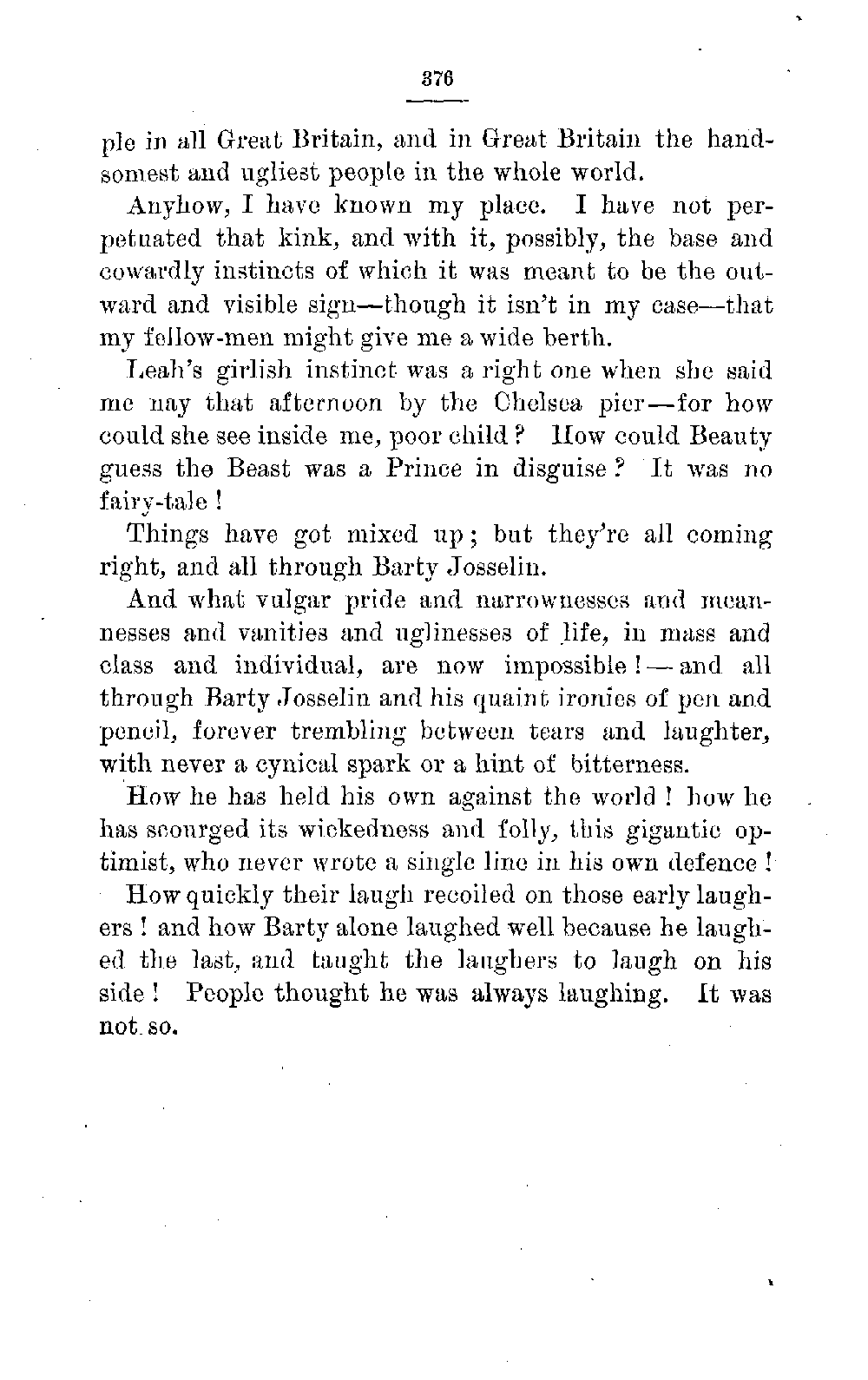 376

ple in all Great Britain, and in Great Britain the handsomest and ugliest people in the whole world.

Anyhow, I have known my place. I have not perpetuated that kink, and with it, possibly, the base and cowardly instincts of which it was meant to be the outward and visible sign—though it isn't in my case—that my fellow-men might give me a wide berth.

Leah's girlish instinct was a right one when she said me nay that afternoon by the Chelsea pier—for how could she see inside me, poor child? How could Beauty guess the Beast was a Prince in disguise? It was no fairy-tale!

Things have got mixed up; but they're all coming right, and all through Barty Josselin.

And what vulgar pride and narrownesses and meannesses and vanities and uglinesses of life, in mass and class and individual, are now impossible!—and all through Barty Josselin and his quaint ironies of pen and pencil, forever trembling between tears and laughter, with never a cynical spark or a hint of bitterness.

How he has held his own against the world! how he has scourged its wickedness and folly, this gigantic optimist, who never wrote a single line in his own defence!

How quickly their laugh recoiled on those early laughers! and how Barty alone laughed well because he laughed the last, and taught the laughers to laugh on his side! People thought he was always laughing. It was not so.